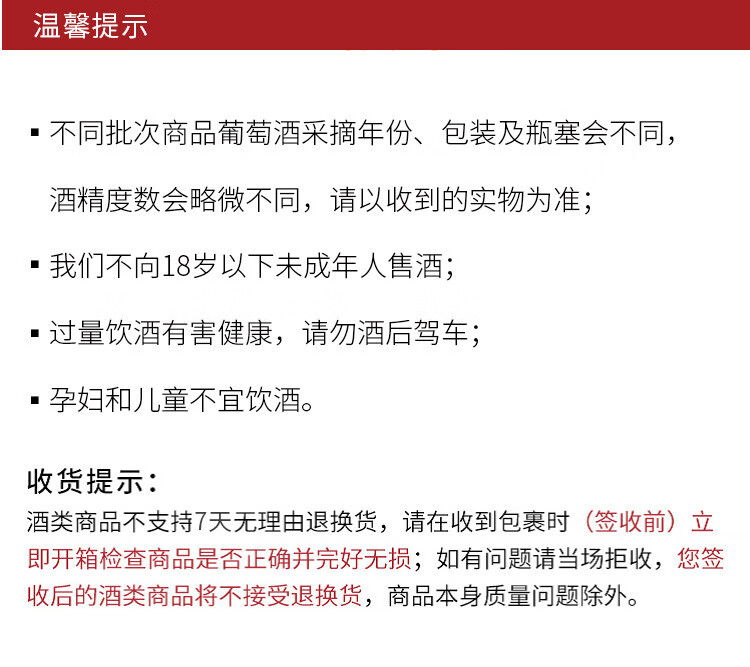 温馨提示

▪ 不同批次商品葡萄酒采摘年份、包装及瓶塞会不同，酒精度数会略微不同，请以收到的实物为准；

▪ 我们不向18岁以下未成年人售酒；

▪ 过量饮酒有害健康，请勿酒后驾车；

▪ 孕妇和儿童不宜饮酒。

收货提示：
酒类商品不支持7天无理由退换货，请在收到包裹时（签收前）立即开箱检查商品是否正确并完好无损；如有问题请当场拒收，您签收后的酒类商品将不接受退换货，商品本身质量问题除外。